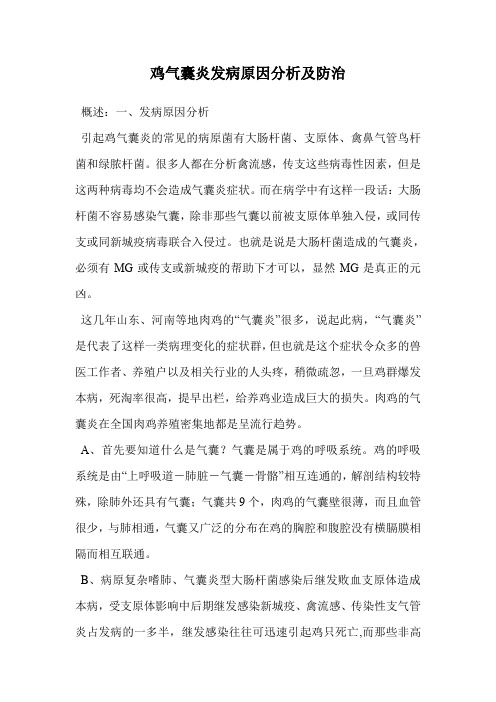 鸡气囊炎发病原因分析及防治

概述：一、发病原因分析

引起鸡气囊炎的常见的病原菌有大肠杆菌、支原体、禽鼻气管鸟杆菌和绿脓杆菌。很多人都在分析禽流感，传支这些病毒性因素，但是这两种病毒均不会造成气囊炎症状。而在病学中有这样一段话：大肠杆菌不容易感染气囊，除非那些气囊以前被支原体单独入侵，或同传支或同新城疫病毒联合入侵过。也就是说是大肠杆菌造成的气囊炎，必须有 MG 或传支或新城疫的帮助下才可以，显然 MG 是真正的元凶。

这几年山东、河南等地肉鸡的“气囊炎”很多，说起此病，“气囊炎”是代表了这样一类病理变化的症状群，但也就是这个症状令众多的兽医工作者、养殖户以及相关行业的人头疼，稍微疏忽，一旦鸡群爆发本病，死淘率很高，提早出栏，给养鸡业造成巨大的损失。肉鸡的气囊炎在全国肉鸡养殖密集地都是呈流行趋势。

A、首先要知道什么是气囊？气囊是属于鸡的呼吸系统。鸡的呼吸系统是由“上呼吸道－肺脏－气囊－骨骼”相互连通的，解剖结构较特殊，除肺外还具有气囊；气囊共 9 个，肉鸡的气囊壁很薄，而且血管很少，与肺相通，气囊又广泛的分布在鸡的胸腔和腹腔没有横膈膜相隔而相互联通。

B、病原复杂嗜肺、气囊炎型大肠杆菌感染后继发败血支原体造成本病，受支原体影响中后期继发感染新城疫、禽流感、传染性支气管炎占发病的一多半，继发感染往往可迅速引起鸡只死亡,而那些非高